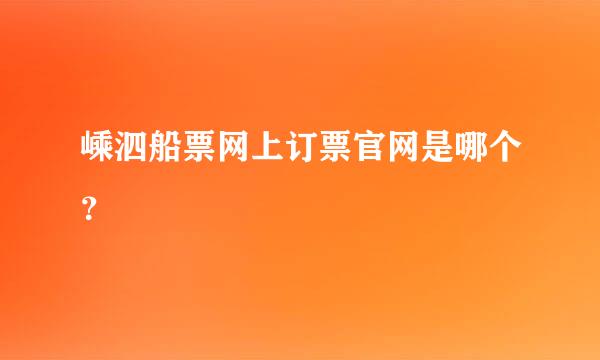 嵊泗船票网上订票官网是哪个？